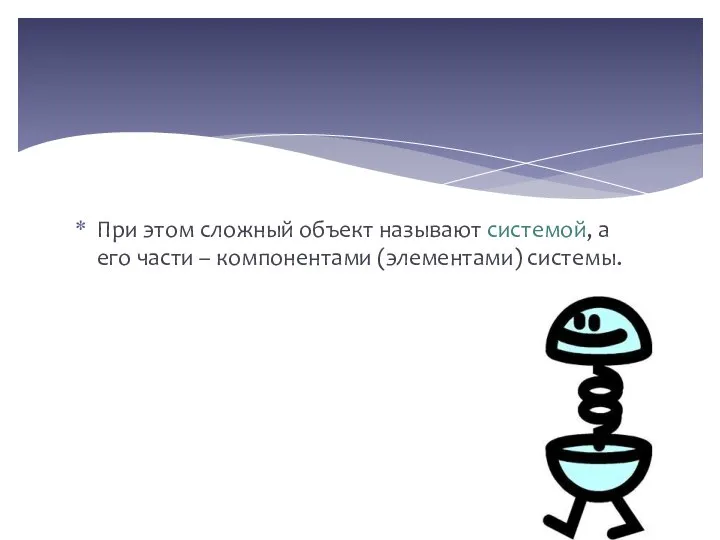 * При этом сложный объект называют системой, а его части – компонентами (элементами) системы.